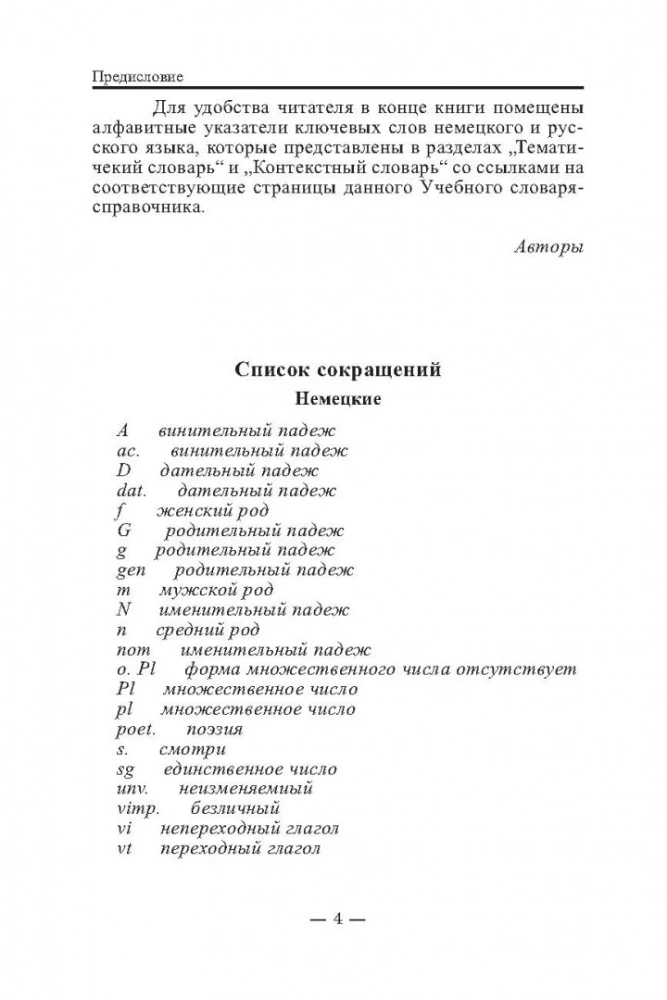 Предисловие

Для удобства читателя в конце книги помещены алфавитные указатели ключевых слов немецкого и русского языка, которые представлены в разделах „Тематичекий словарь“ и „Контекстный словарь“ со ссылками на соответствующие страницы данного Учебного словаря-справочника.

Авторы

Список сокращений

Немецкие

A винительный падеж
ac. винительный падеж
D дательный падеж
dat. дательный падеж
f женский род
G родительный падеж
g родительный падеж
gen родительный падеж
m мужской род
N именительный падеж
n средний род
nom именительный падеж
o. Pl форма множественного числа отсутствует
Pl множественное число
pl множественное число
poet. поэзия
s. смотри
sg единственное число
unv. неизменяемый
vimp. безличный
vi непереходный глагол
vt переходный глагол

— 4 —